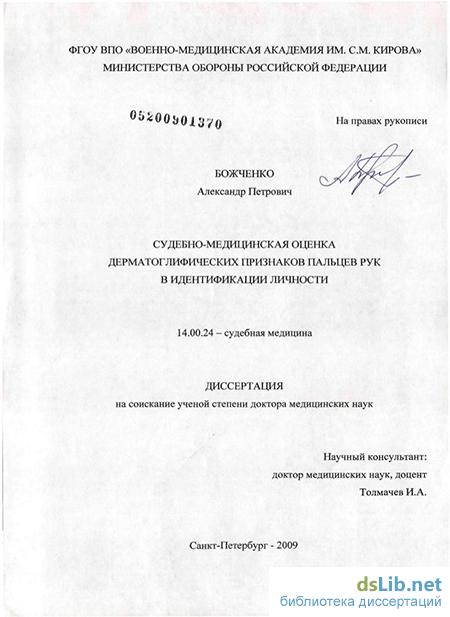 ФГОУ ВПО «ВОЕННО-МЕДИЦИНСКАЯ АКАДЕМИЯ ИМ. С.М. КИРОВА»
МИНИСТЕРСТВА ОБОРОНЫ РОССИЙСКОЙ ФЕДЕРАЦИИ

05200901370

На правах рукописи

БОЖЧЕНКО
Александр Петрович

СУДЕБНО-МЕДИЦИНСКАЯ ОЦЕНКА
ДЕРМАТОГЛИФИЧЕСКИХ ПРИЗНАКОВ ПАЛЬЦЕВ РУК
В ИДЕНТИФИКАЦИИ ЛИЧНОСТИ

14.00.24 – судебная медицина

ДИССЕРТАЦИЯ
на соискание ученой степени доктора медицинских наук

Научный консультант:
доктор медицинских наук, доцент
Толмачев И.А.

Санкт-Петербург - 2009

dsLib.net
библиотека диссертаций